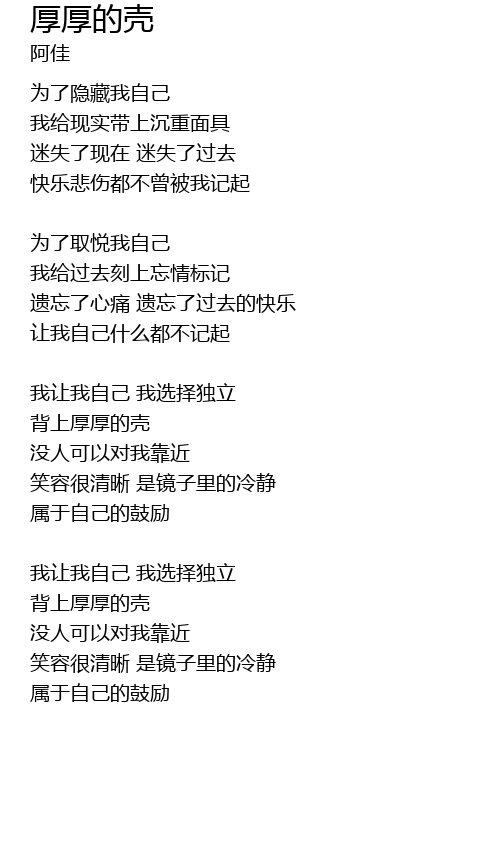 厚厚的壳
阿佳

为了隐藏我自己
我给现实带上沉重面具
迷失了现在 迷失了过去
快乐悲伤都不曾被我记起

为了取悦我自己
我给过去刻上忘情标记
遗忘了心痛 遗忘了过去的快乐
让我自己什么都不记起

我让我自己 我选择独立
背上厚厚的壳
没人可以对我靠近
笑容很清晰 是镜子里的冷静
属于自己的鼓励

我让我自己 我选择独立
背上厚厚的壳
没人可以对我靠近
笑容很清晰 是镜子里的冷静
属于自己的鼓励